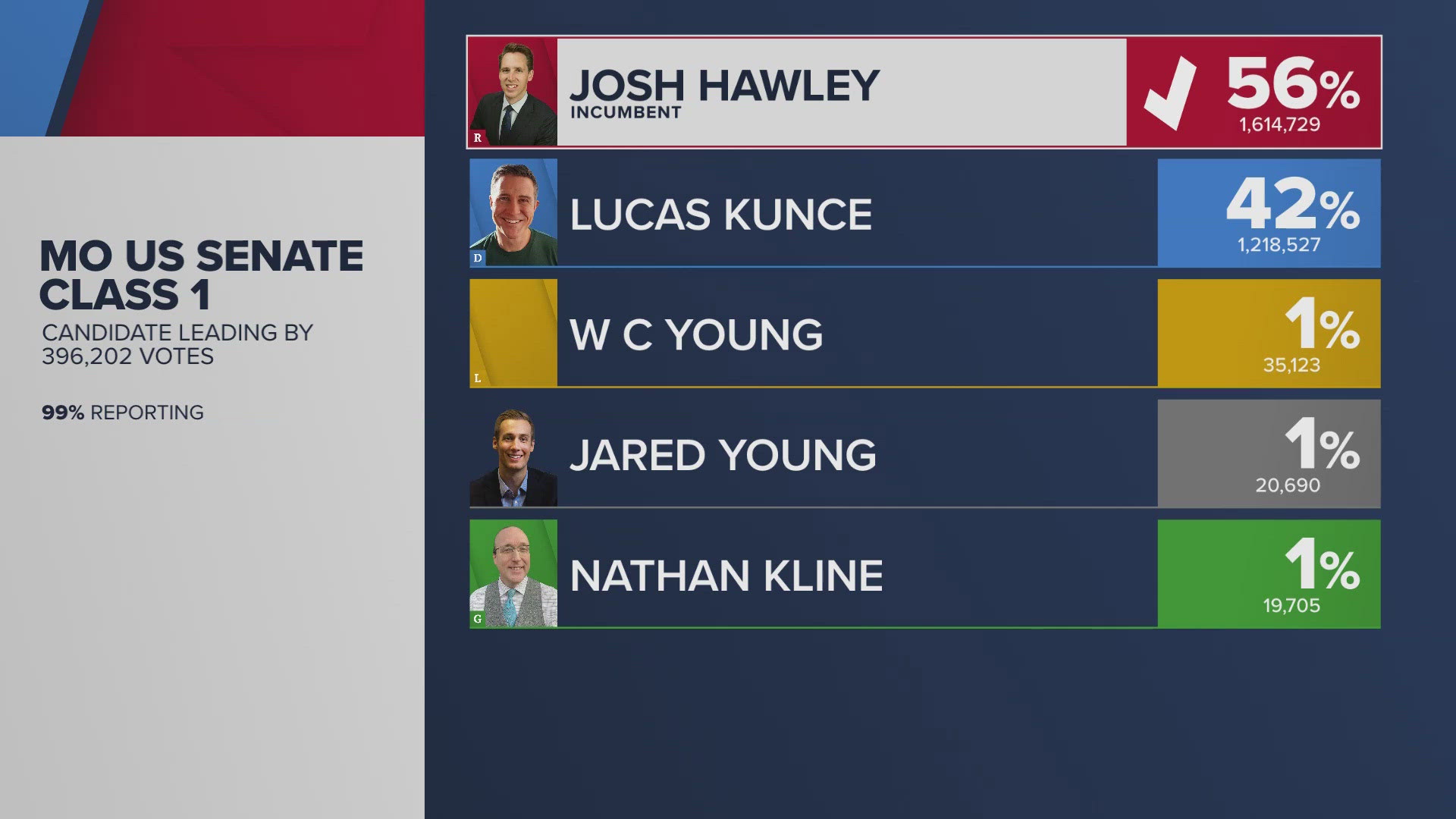 MO US SENATE CLASS 1
CANDIDATE LEADING BY 396,202 VOTES

99% REPORTING

R JOSH HAWLEY
INCUMBENT
56%
1,614,729

D LUCAS KUNCE
42%
1,218,527

L W C YOUNG
1%
35,123

JARED YOUNG
1%
20,690

G NATHAN KLINE
1%
19,705